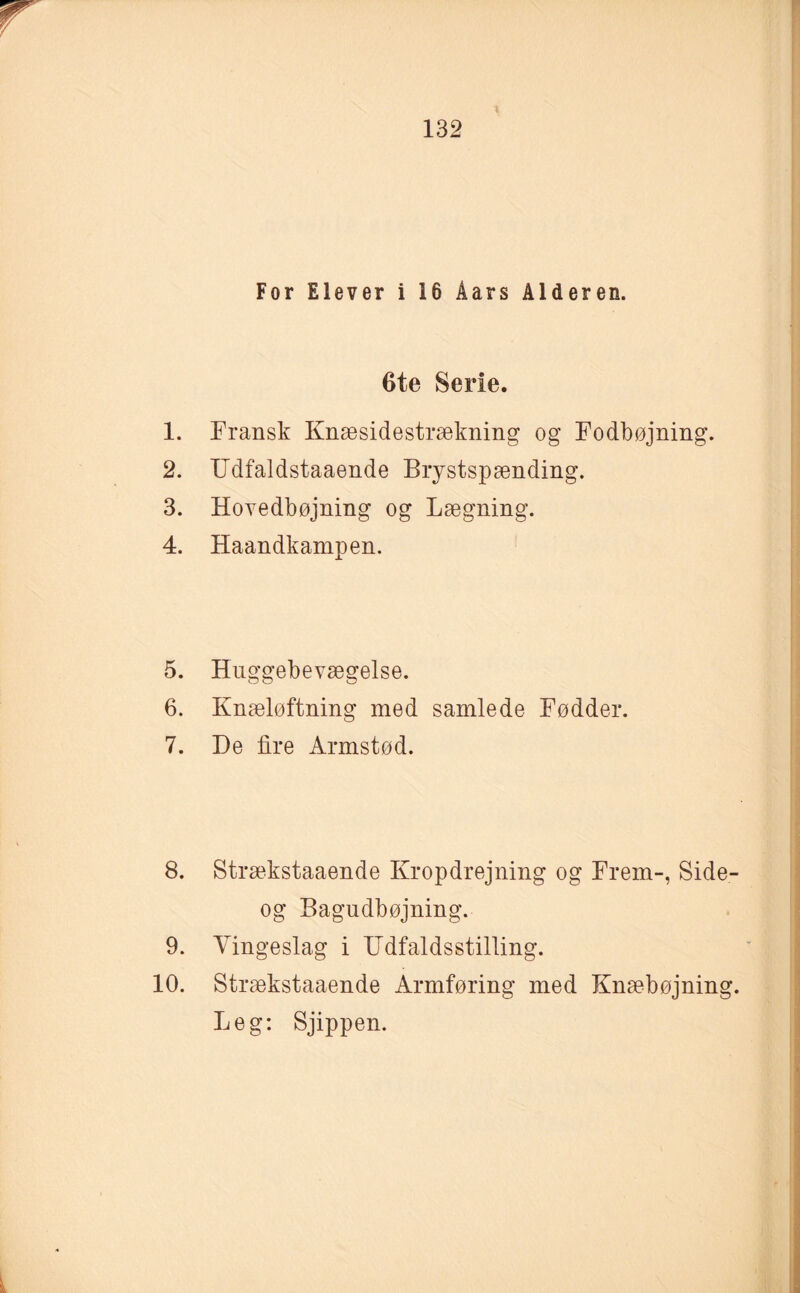 132

For Elever i 16 Aars Alderen.

6te Serie.

1. Fransk Knæsidestrækning og Fodbøjning.
2. Udfaldstaaende Brystspænding.
3. Hovedbøjning og Lægning.
4. Haandkampen.

5. Huggebevægelse.
6. Knæløftning med samlede Fødder.
7. De fire Armstød.

8. Strækstaaende Kropdrejning og Frem-, Side- og Bagudbøjning.
9. Vingeslag i Udfaldsstilling.
10. Strækstaaende Armføring med Knæbøjning.
Leg: Sjippen.